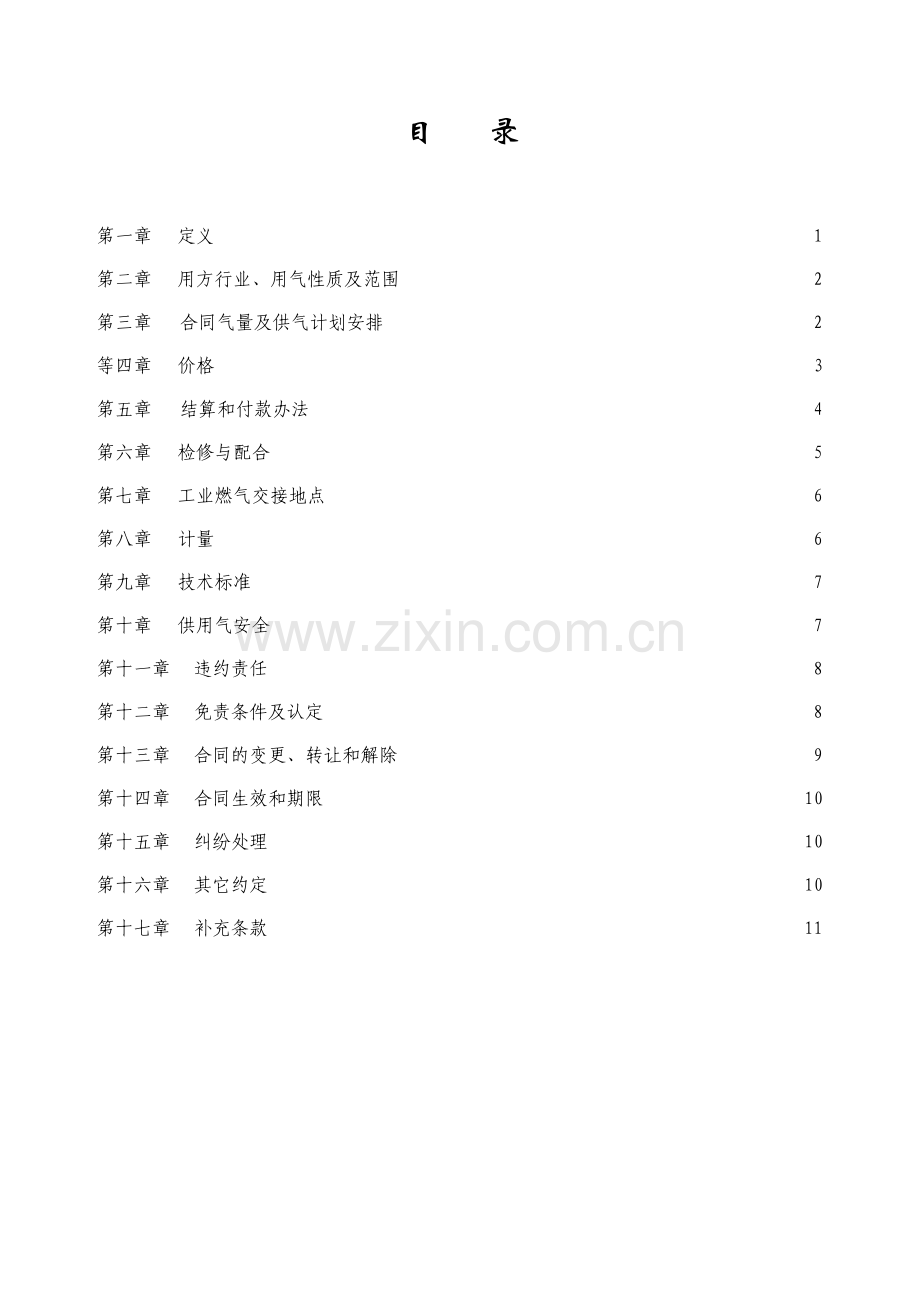 目 录

第一章 定义 1

第二章 用方行业、用气性质及范围 2

第三章 合同气量及供气计划安排 2

等四章 价格 3

第五章 结算和付款办法 4

第六章 检修与配合 5

第七章 工业燃气交接地点 6

第八章 计量 6

第九章 技术标准 7

第十章 供用气安全 7

www.zixin.com.cn

第十一章 违约责任 8

第十二章 免责条件及认定 8

第十三章 合同的变更、转让和解除 9

第十四章 合同生效和期限 10

第十五章 纠纷处理 10

第十六章 其它约定 10

第十七章 补充条款 11